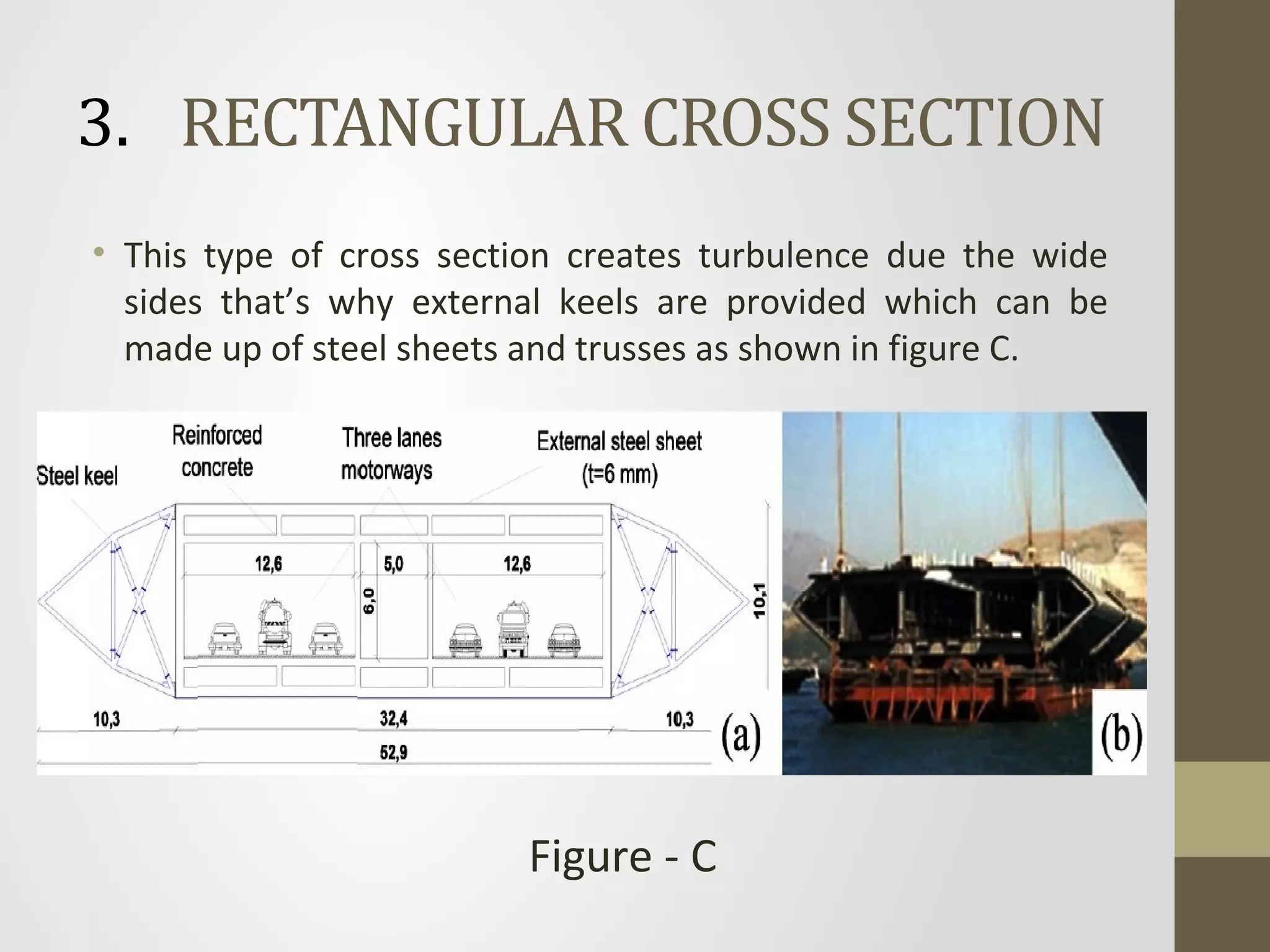 3. RECTANGULAR CROSS SECTION

• This type of cross section creates turbulence due the wide sides that's why external keels are provided which can be made up of steel sheets and trusses as shown in figure C.

Steel keel

Reinforced concrete

Three lanes motorways

External steel sheet (t=6 mm)

12,6

5,0

12,6

6,0

10,1

10,3

32,4

10,3

52,9

(a)

(b)

Figure - C